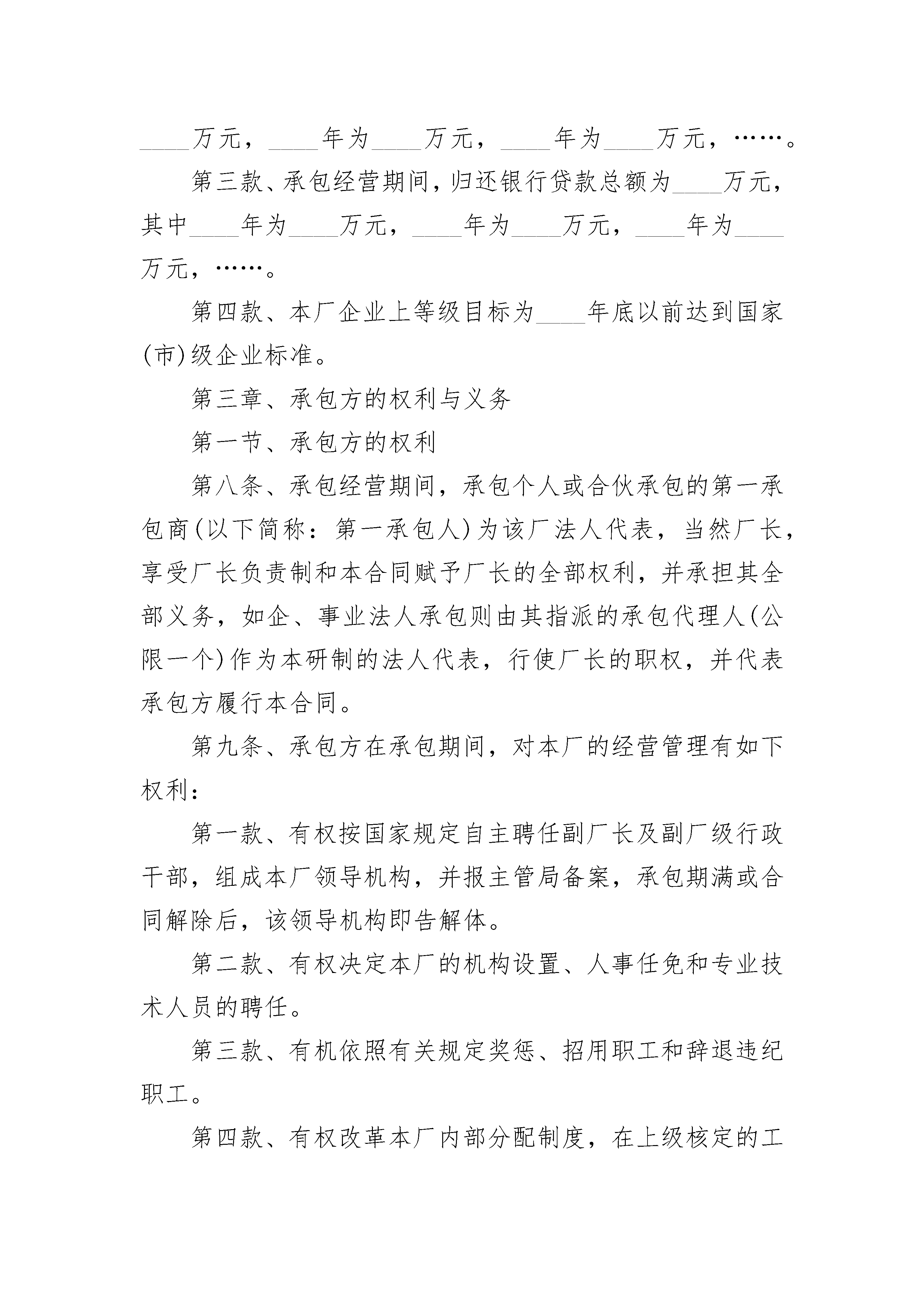 ____万元，____年为____万元，____年为____万元，……。

第三款、承包经营期间，归还银行贷款总额为____万元，其中____年为____万元，____年为____万元，____年为____万元，……。

第四款、本厂企业上等级目标为____年底以前达到国家(市)级企业标准。

第三章、承包方的权利与义务

第一节、承包方的权利

第八条、承包经营期间，承包个人或合伙承包的第一承包商(以下简称：第一承包人)为该厂法人代表，当然厂长，享受厂长负责制和本合同赋予厂长的全部权利，并承担其全部义务，如企、事业法人承包则由其指派的承包代理人(公限一个)作为本研制的法人代表，行使厂长的职权，并代表承包方履行本合同。

第九条、承包方在承包期间，对本厂的经营管理有如下权利：

第一款、有权按国家规定自主聘任副厂长及副厂级行政干部，组成本厂领导机构，并报主管局备案，承包期满或合同解除后，该领导机构即告解体。

第二款、有权决定本厂的机构设置、人事任免和专业技术人员的聘任。

第三款、有机依照有关规定奖惩、招用职工和辞退违纪职工。

第四款、有权改革本厂内部分配制度，在上级核定的工